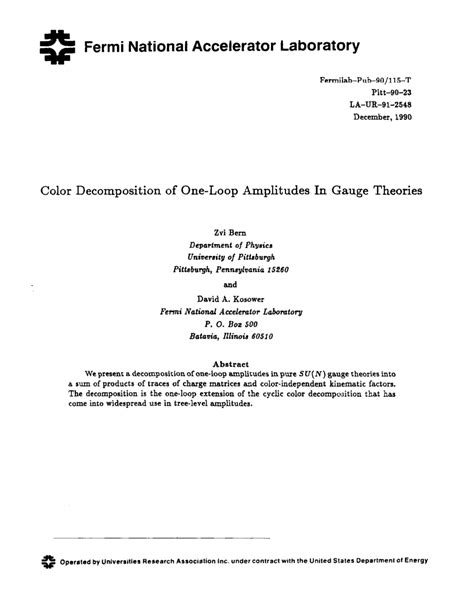 Fermi National Accelerator Laboratory

Fermilab-Pub-90/115-T
Pitt-90-23
LA-UR-91-2548
December, 1990

Color Decomposition of One-Loop Amplitudes In Gauge Theories

Zvi Bern
Department of Physics
University of Pittsburgh
Pittsburgh, Pennsylvania 15260
and
David A. Kosower
Fermi National Accelerator Laboratory
P. O. Box 500
Batavia, Illinois 60510

Abstract

We present a decomposition of one-loop amplitudes in pure $SU(N)$ gauge theories into a sum of products of traces of charge matrices and color-independent kinematic factors. The decomposition is the one-loop extension of the cyclic color decomposition that has come into widespread use in tree-level amplitudes.

Operated by Universities Research Association Inc. under contract with the United States Department of Energy